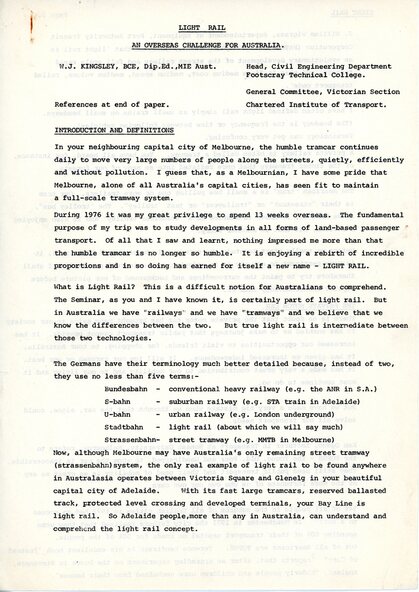 LIGHT RAIL
AN OVERSEAS CHALLENGE FOR AUSTRALIA.

W.J. KINGSLEY, BCE, Dip.Ed.,MIE Aust.

Head, Civil Engineering Department
Footscray Technical College.

General Committee, Victorian Section
Chartered Institute of Transport.

References at end of paper.

INTRODUCTION AND DEFINITIONS

In your neighbouring capital city of Melbourne, the humble tramcar continues daily to move very large numbers of people along the streets, quietly, efficiently and without pollution. I guess that, as a Melbournian, I have some pride that Melbourne, alone of all Australia's capital cities, has seen fit to maintain a full-scale tramway system.

During 1976 it was my great privilege to spend 13 weeks overseas. The fundamental purpose of my trip was to study developments in all forms of land-based passenger transport. Of all that I saw and learnt, nothing impressed me more than that the humble tramcar is no longer so humble. It is enjoying a rebirth of incredible proportions and in so doing has earned for itself a new name - LIGHT RAIL.

What is Light Rail? This is a difficult notion for Australians to comprehend. The Seminar, as you and I have known it, is certainly part of light rail. But in Australia we have "railways" and we have "tramways" and we believe that we know the differences between the two. But true light rail is intermediate between those two technologies.

The Germans have their terminology much better detailed because, instead of two, they use no less than five terms:-

Bundesbahn - conventional heavy railway (e.g. the ANR in S.A.)
S-bahn - suburban railway (e.g. STA train in Adelaide)
U-bahn - urban railway (e.g. London underground)
Stadtbahn - light rail (about which we will say much)
Strassenbahn- street tramway (e.g. MMTB in Melbourne)

Now, although Melbourne may have Australia's only remaining street tramway (strassenbahn)system, the only real example of light rail to be found anywhere in Australasia operates between Victoria Square and Glenelg in your beautiful capital city of Adelaide. With its fast large tramcars, reserved ballasted track, protected level crossing and developed terminals, your Bay Line is light rail. So Adelaide people,more than any in Australia, can understand and comprehend the light rail concept.